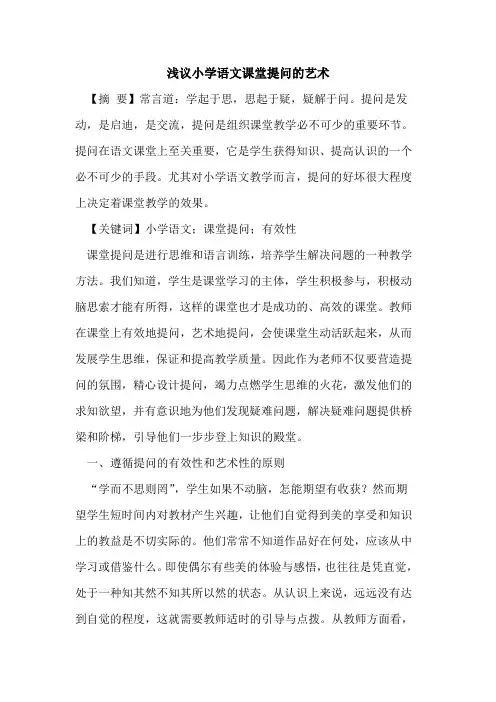 浅议小学语文课堂提问的艺术

【摘 要】常言道：学起于思，思起于疑，疑解于问。提问是发动，是启迪，是交流，提问是组织课堂教学必不可少的重要环节。提问在语文课堂上至关重要，它是学生获得知识、提高认识的一个必不可少的手段。尤其对小学语文教学而言，提问的好坏很大程度上决定着课堂教学的效果。

【关键词】小学语文；课堂提问；有效性

课堂提问是进行思维和语言训练，培养学生解决问题的一种教学方法。我们知道，学生是课堂学习的主体，学生积极参与，积极动脑思索才能有所得，这样的课堂也才是成功的、高效的课堂。教师在课堂上有效地提问，艺术地提问，会使课堂生动活跃起来，从而发展学生思维，保证和提高教学质量。因此作为老师不仅要营造提问的氛围，精心设计提问，竭力点燃学生思维的火花，激发他们的求知欲望，并有意识地为他们发现疑难问题，解决疑难问题提供桥梁和阶梯，引导他们一步步登上知识的殿堂。

一、遵循提问的有效性和艺术性的原则

“学而不思则罔”，学生如果不动脑，怎能期望有收获？然而期望学生短时间内对教材产生兴趣，让他们自觉得到美的享受和知识上的教益是不切实际的。他们常常不知道作品好在何处，应该从中学习或借鉴什么。即使偶尔有些美的体验与感悟，也往往是凭直觉，处于一种知其然不知其所以然的状态。从认识上来说，远远没有达到自觉的程度，这就需要教师适时的引导与点拨。从教师方面看，